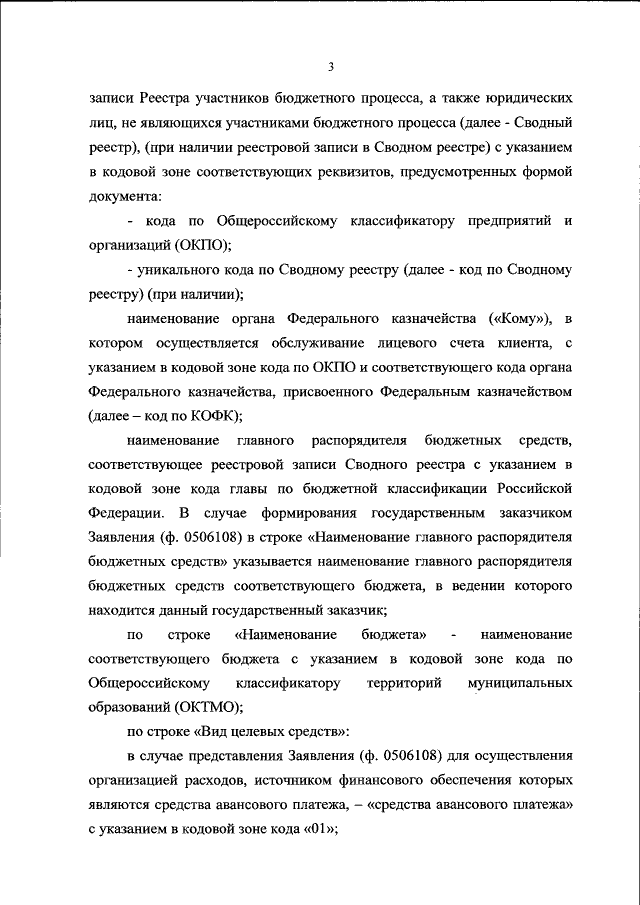 3

записи Реестра участников бюджетного процесса, а также юридических лиц, не являющихся участниками бюджетного процесса (далее - Сводный реестр), (при наличии реестровой записи в Сводном реестре) с указанием в кодовой зоне соответствующих реквизитов, предусмотренных формой документа:

- кода по Общероссийскому классификатору предприятий и организаций (ОКПО);

- уникального кода по Сводному реестру (далее - код по Сводному реестру) (при наличии);

наименование органа Федерального казначейства («Кому»), в котором осуществляется обслуживание лицевого счета клиента, с указанием в кодовой зоне кода по ОКПО и соответствующего кода органа Федерального казначейства, присвоенного Федеральным казначейством (далее – код по КОФК);

наименование главного распорядителя бюджетных средств, соответствующее реестровой записи Сводного реестра с указанием в кодовой зоне кода главы по бюджетной классификации Российской Федерации. В случае формирования государственным заказчиком Заявления (ф. 0506108) в строке «Наименование главного распорядителя бюджетных средств» указывается наименование главного распорядителя бюджетных средств соответствующего бюджета, в ведении которого находится данный государственный заказчик;

по строке «Наименование бюджета» - наименование соответствующего бюджета с указанием в кодовой зоне кода по Общероссийскому классификатору территорий муниципальных образований (ОКТМО);

по строке «Вид целевых средств»:

в случае представления Заявления (ф. 0506108) для осуществления организацией расходов, источником финансового обеспечения которых являются средства авансового платежа, – «средства авансового платежа» с указанием в кодовой зоне кода «01»;